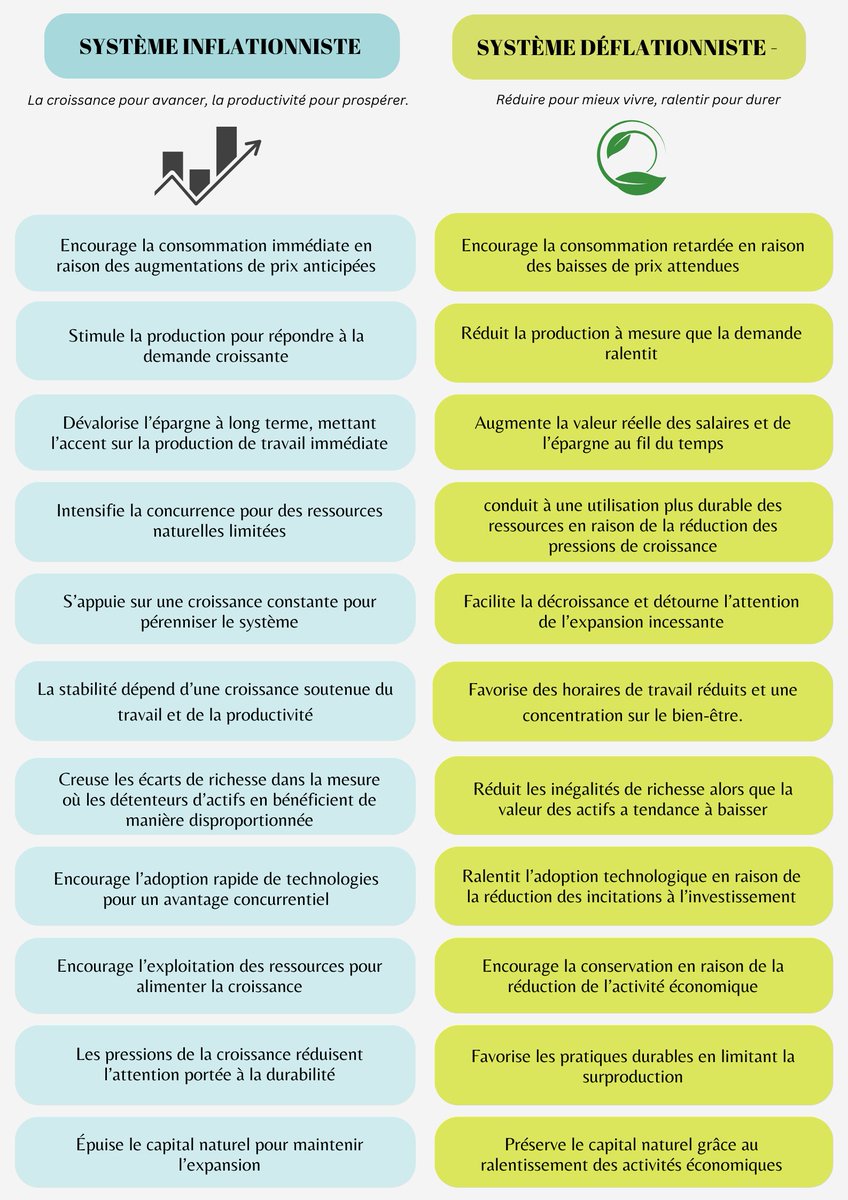 SYSTÈME INFLATIONNISTE

La croissance pour avancer, la productivité pour prospérer.

Encourage la consommation immédiate en raison des augmentations de prix anticipées

Stimule la production pour répondre à la demande croissante

Dévalorise l'épargne à long terme, mettant l'accent sur la production de travail immédiate

Intensifie la concurrence pour des ressources naturelles limitées

S'appuie sur une croissance constante pour pérenniser le système

La stabilité dépend d'une croissance soutenue du travail et de la productivité

Creuse les écarts de richesse dans la mesure où les détenteurs d'actifs en bénéficient de manière disproportionnée

Encourage l'adoption rapide de technologies pour un avantage concurrentiel

Encourage l'exploitation des ressources pour alimenter la croissance

Les pressions de la croissance réduisent l'attention portée à la durabilité

Épuise le capital naturel pour maintenir l'expansion

SYSTÈME DÉFLATIONNISTE -

Réduire pour mieux vivre, ralentir pour durer

Encourage la consommation retardée en raison des baisses de prix attendues

Réduit la production à mesure que la demande ralentit

Augmente la valeur réelle des salaires et de l'épargne au fil du temps

conduit à une utilisation plus durable des ressources en raison de la réduction des pressions de croissance

Facilite la décroissance et détourne l'attention de l'expansion incessante

Favorise des horaires de travail réduits et une concentration sur le bien-être.

Réduit les inégalités de richesse alors que la valeur des actifs a tendance à baisser

Ralentit l'adoption technologique en raison de la réduction des incitations à l'investissement

Encourage la conservation en raison de la réduction de l'activité économique

Favorise les pratiques durables en limitant la surproduction

Préserve le capital naturel grâce au ralentissement des activités économiques